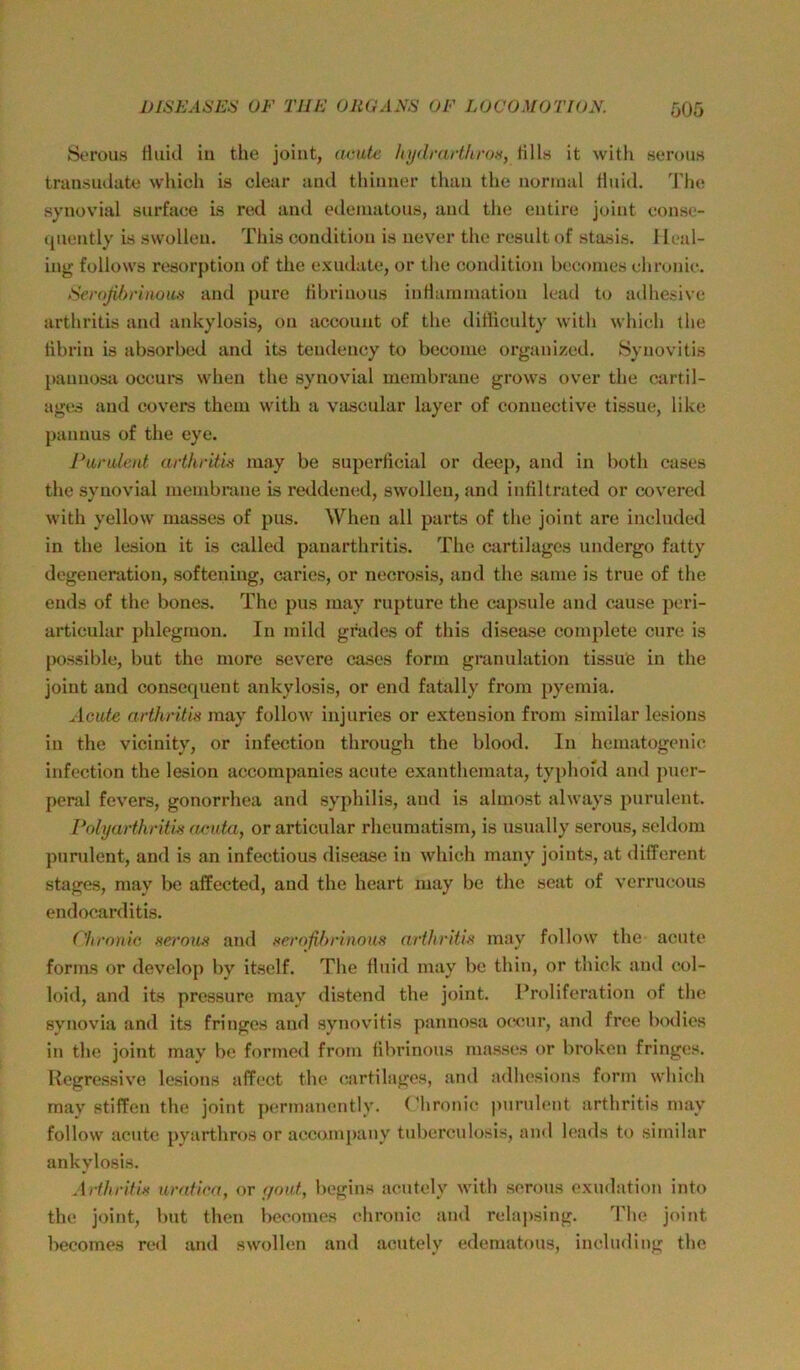 DISEASES OF THE ORGANS OF LOCOMOTION. 505

Serous fluid in the joint, acute hydrarthros, fills it with serous transudate which is clear and thinner than the normal fluid. The synovial surface is red and edematous, and the entire joint consequently is swollen. This condition is never the result of stasis. Healing follows resorption of the exudate, or the condition becomes chronic. Serofibrinous and pure fibrinous inflammation lead to adhesive arthritis and ankylosis, on account of the difficulty with which the fibrin is absorbed and its tendency to become organized. Synovitis pannosa occurs when the synovial membrane grows over the cartilages and covers them with a vascular layer of connective tissue, like pannus of the eye.

Purulent arthritis may be superficial or deep, and in both cases the synovial membrane is reddened, swollen, and infiltrated or covered with yellow masses of pus. When all parts of the joint are included in the lesion it is called panarthritis. The cartilages undergo fatty degeneration, softening, caries, or necrosis, and the same is true of the ends of the bones. The pus may rupture the capsule and cause periarticular phlegmon. In mild grades of this disease complete cure is possible, but the more severe cases form granulation tissue in the joint and consequent ankylosis, or end fatally from pyemia.

Acute arthritis may follow injuries or extension from similar lesions in the vicinity, or infection through the blood. In hematogenic infection the lesion accompanies acute exanthemata, typhoid and puerperal fevers, gonorrhea and syphilis, and is almost always purulent.

Polyarthritis acuta, or articular rheumatism, is usually serous, seldom purulent, and is an infectious disease in which many joints, at different stages, may be affected, and the heart may be the seat of verrucous endocarditis.

Chronic serous and serofibrinous arthritis may follow the acute forms or develop by itself. The fluid may be thin, or thick and colloid, and its pressure may distend the joint. Proliferation of the synovia and its fringes and synovitis pannosa occur, and free bodies in the joint may be formed from fibrinous masses or broken fringes. Regressive lesions affect the cartilages, and adhesions form which may stiffen the joint permanently. Chronic purulent arthritis may follow acute pyarthros or accompany tuberculosis, and leads to similar ankylosis.

Arthritis uratica, or gout, begins acutely with serous exudation into the joint, but then becomes chronic and relapsing. The joint becomes red and swollen and acutely edematous, including the